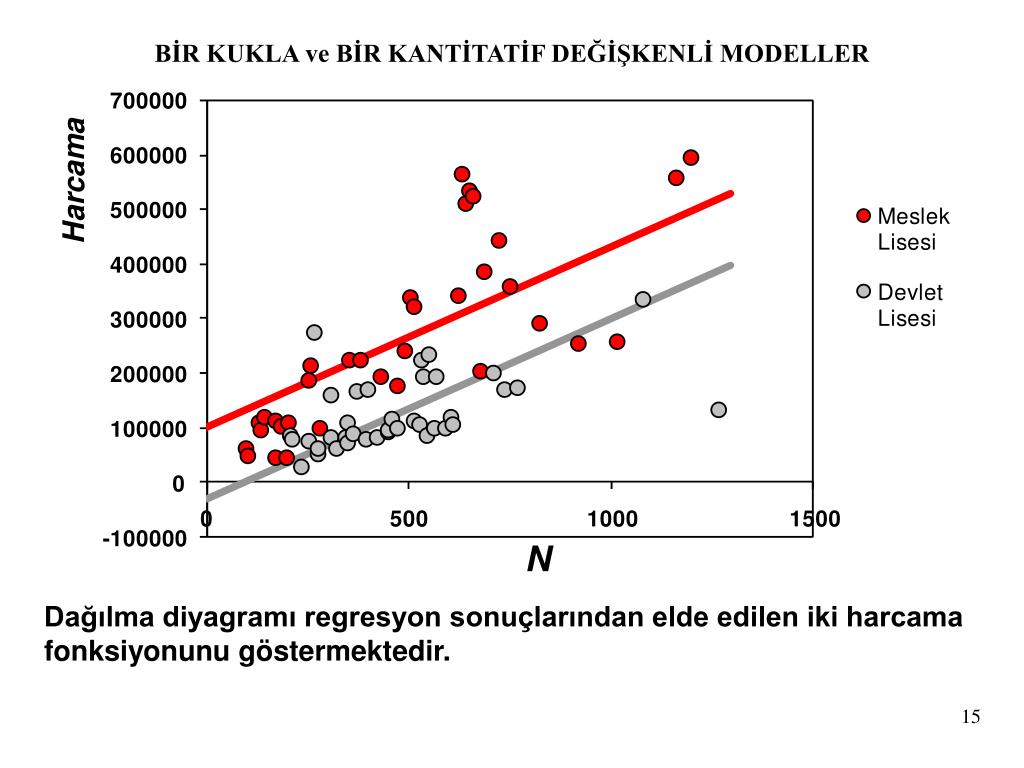 BİR KUKLA ve BİR KANTİTATİF DEĞİŞKENLİ MODELLER

Harcama

700000
600000
500000
400000
300000
200000
100000
0
-100000

0
500
1000
1500

N

Meslek Lisesi

Devlet Lisesi

Dağılma diyagramı regresyon sonuçlarından elde edilen iki harcama fonksiyonunu göstermektedir.

15